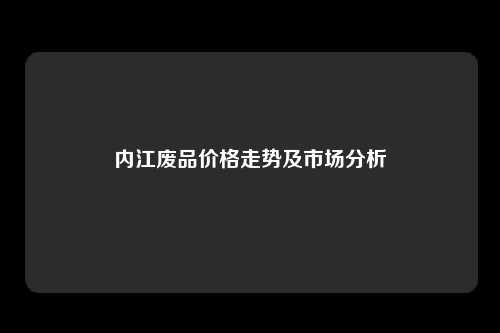 内江废品价格走势及市场分析